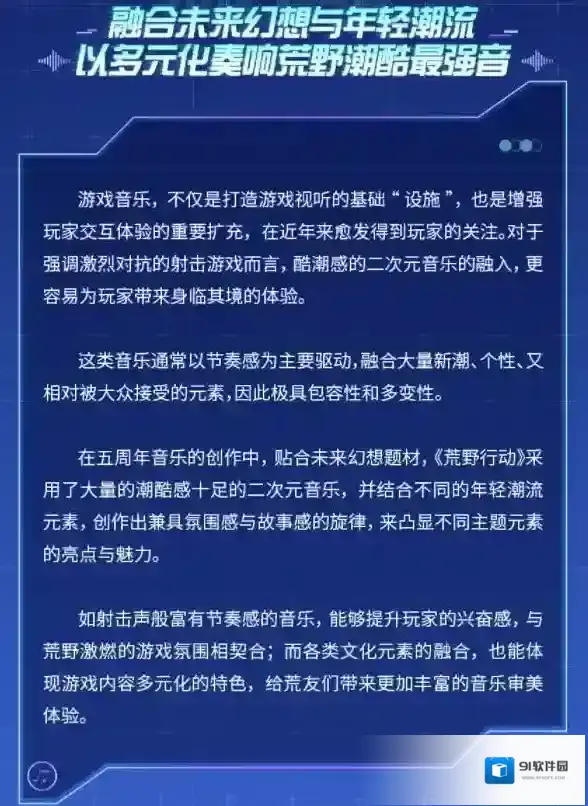 融合未来幻想与年轻潮流
以多元化奏响荒野潮酷最强音

游戏音乐，不仅是打造游戏视听的基础“设施”，也是增强玩家交互体验的重要扩充，在近年来愈发得到玩家的关注。对于强调激烈对抗的射击游戏而言，酷潮感的二次元音乐的融入，更容易为玩家带来身临其境的体验。

这类音乐通常以节奏感为主要驱动，融合大量新潮、个性、又相对被大众接受的元素，因此极具包容性和多变性。

在五周年音乐的创作中，贴合未来幻想题材，《荒野行动》采用了大量的潮酷感十足的二次元音乐，并结合不同的年轻潮流元素，创作出兼具氛围感与故事感的旋律，来凸显不同主题元素的亮点与魅力。

如射击声般富有节奏感的音乐，能够提升玩家的兴奋感，与荒野激燃的游戏氛围相契合；而各类文化元素的融合，也能体现游戏内容多元化的特色，给荒友们带来更加丰富的音乐审美体验。

91软件园